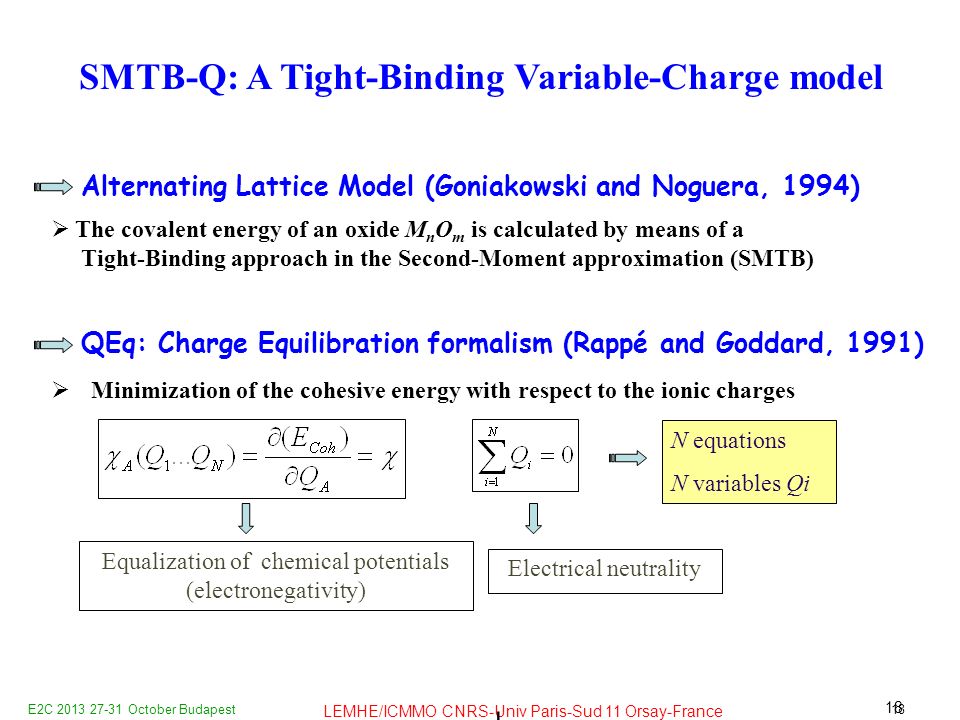 SMTB-Q: A Tight-Binding Variable-Charge model

Alternating Lattice Model (Goniakowski and Noguera, 1994)

➢ The covalent energy of an oxide $M_nO_m$ is calculated by means of a Tight-Binding approach in the Second-Moment approximation (SMTB)

QEq: Charge Equilibration formalism (Rappé and Goddard, 1991)

➢ Minimization of the cohesive energy with respect to the ionic charges

$\chi_A(Q_1 \ldots Q_N) = \frac{\partial(E_{Coh})}{\partial Q_A} = \chi$

$\sum_{i=1}^{N} Q_i = 0$

$N$ equations
$N$ variables $Qi$

Equalization of chemical potentials (electronegativity)

Electrical neutrality

E2C 2013 27-31 October Budapest

LEMHE/ICMMO CNRS-Univ Paris-Sud 11 Orsay-France

18